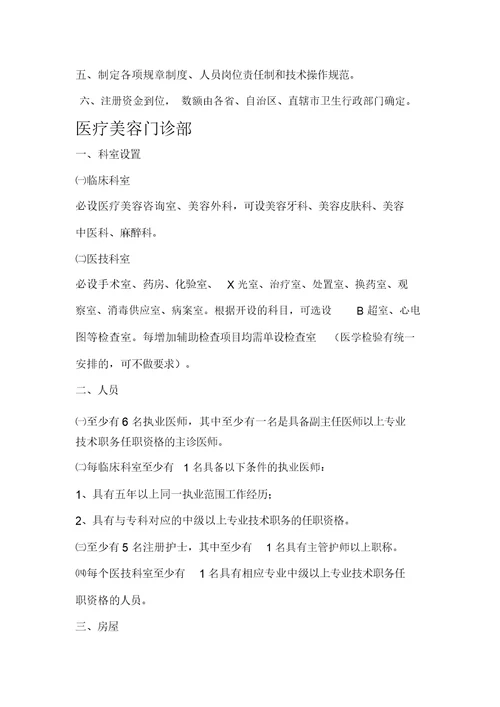 五、制定各项规章制度、人员岗位责任制和技术操作规范。

六、注册资金到位， 数额由各省、自治区、直辖市卫生行政部门确定。

医疗美容门诊部

一、科室设置

㈠临床科室

必设医疗美容咨询室、美容外科，可设美容牙科、美容皮肤科、美容中医科、麻醉科。

㈡医技科室

必设手术室、药房、化验室、 X 光室、治疗室、处置室、换药室、观察室、消毒供应室、病案室。根据开设的科目，可选设 B 超室、心电图等检查室。每增加辅助检查项目均需单设检查室 （医学检验有统一安排的，可不做要求）。

二、人员

㈠至少有 6 名执业医师，其中至少有一名是具备副主任医师以上专业技术职务任职资格的主诊医师。

㈡每临床科室至少有 1 名具备以下条件的执业医师：

1、具有五年以上同一执业范围工作经历；

2、具有与专科对应的中级以上专业技术职务的任职资格。

㈢至少有 5 名注册护士，其中至少有 1 名具有主管护师以上职称。

㈣每个医技科室至少有 1 名具有相应专业中级以上专业技术职务任职资格的人员。

三、房屋